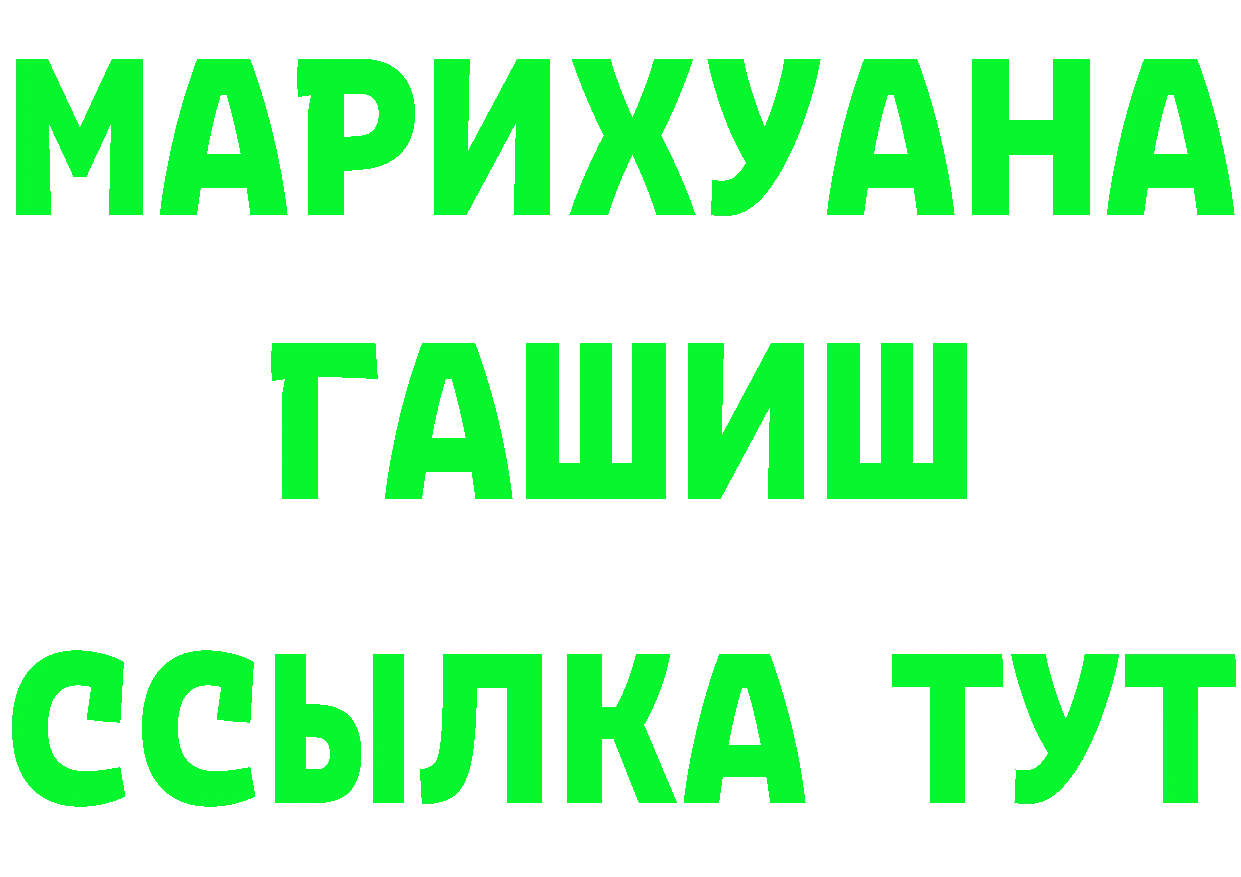 МАРИХУАНА
ГАШИШ
ССЫЛКА ТУТ